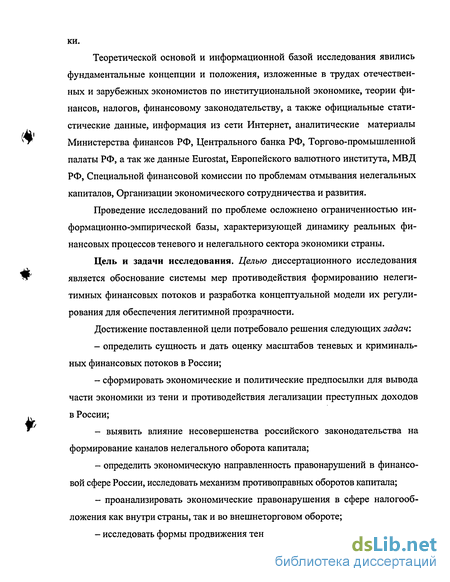 ки.

Теоретической основой и информационной базой исследования явились фундаментальные концепции и положения, изложенные в трудах отечественных и зарубежных экономистов по институциональной экономике, теории финансов, налогов, финансовому законодательству, а также официальные статистические данные, информация из сети Интернет, аналитические материалы Министерства финансов РФ, Центрального банка РФ, Торгово-промышленной палаты РФ, а так же данные Eurostat, Европейского валютного института, МВД РФ, Специальной финансовой комиссии по проблемам отмывания нелегальных капиталов, Организации экономического сотрудничества и развития.

Проведение исследований по проблеме осложнено ограниченностью информационно-эмпирической базы, характеризующей динамику реальных финансовых процессов теневого и нелегального сектора экономики страны.

Цель и задачи исследования. Целью диссертационного исследования является обоснование системы мер противодействия формированию нелегитимных финансовых потоков и разработка концептуальной модели их регулирования для обеспечения легитимной прозрачности.

Достижение поставленной цели потребовало решения следующих задач:

– определить сущность и дать оценку масштабов теневых и криминальных финансовых потоков в России;

– сформировать экономические и политические предпосылки для вывода части экономики из тени и противодействия легализации преступных доходов в России;

– выявить влияние несовершенства российского законодательства на формирование каналов нелегального оборота капитала;

– определить экономическую направленность правонарушений в финансовой сфере России, исследовать механизм противоправных оборотов капитала;

– проанализировать экономические правонарушения в сфере налогообложения как внутри страны, так и во внешнеторговом обороте;

– исследовать формы продвижения тен

dsLib.net
библиотека диссертаций